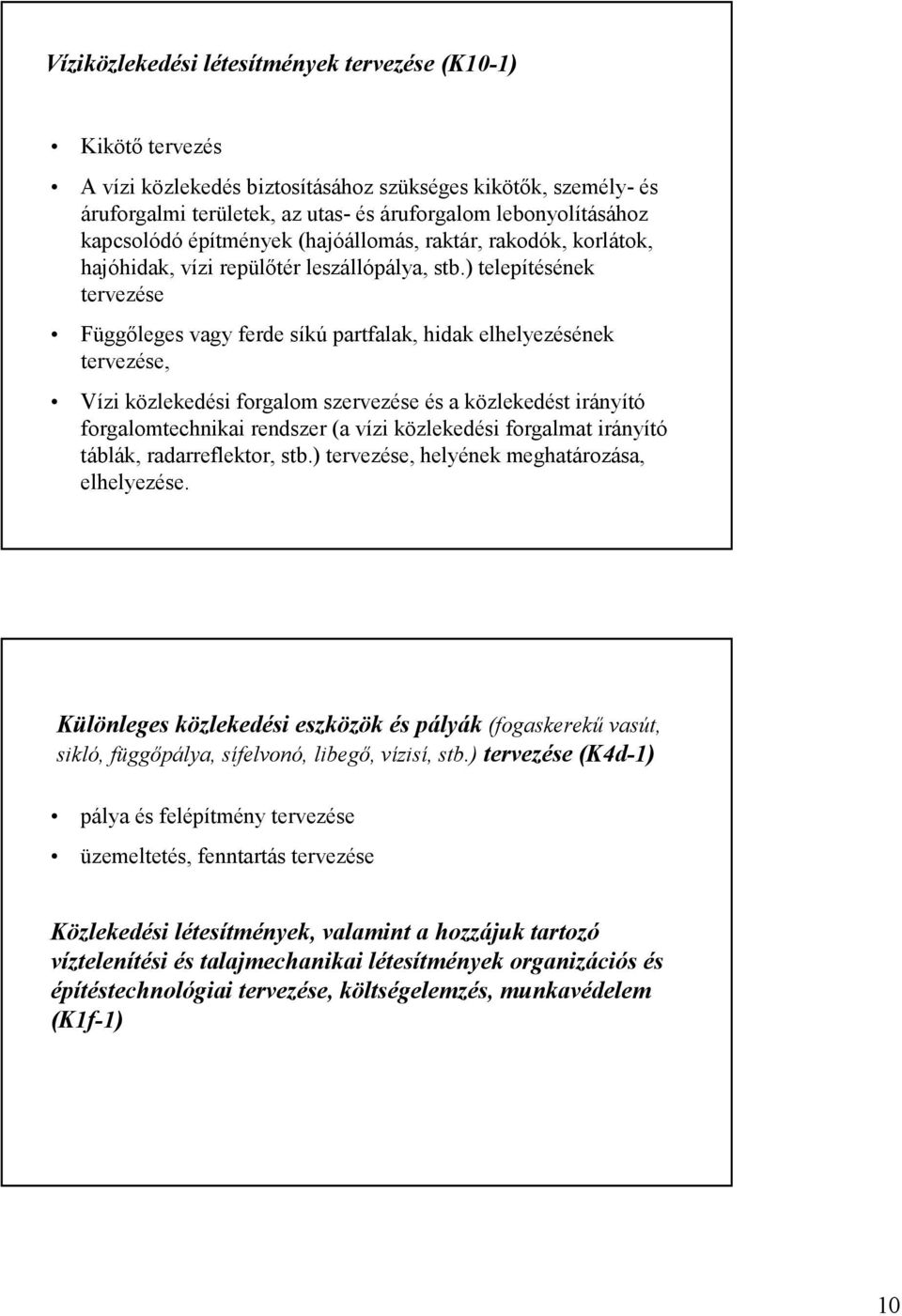 Víziközlekedési létesítmények tervezése (K10-1)

• Kikötő tervezés

• A vízi közlekedés biztosításához szükséges kikötők, személy- és áruforgalmi területek, az utas- és áruforgalom lebonyolításához kapcsolódó építmények (hajóállomás, raktár, rakodók, korlátok, hajóhidak, vízi repülőtér leszállópálya, stb.) telepítésének tervezése

• Függőleges vagy ferde síkú partfalak, hidak elhelyezésének tervezése,

• Vízi közlekedési forgalom szervezése és a közlekedést irányító forgalomtechnikai rendszer (a vízi közlekedési forgalmat irányító táblák, radarreflektor, stb.) tervezése, helyének meghatározása, elhelyezése.

Különleges közlekedési eszközök és pályák (fogaskerekű vasút, sikló, függőpálya, sífelvonó, libegő, vízisí, stb.) tervezése (K4d-1)

• pálya és felépítmény tervezése

• üzemeltetés, fenntartás tervezése

Közlekedési létesítmények, valamint a hozzájuk tartozó víztelenítési és talajmechanikai létesítmények organizációs és építéstechnológiai tervezése, költségelemzés, munkavédelem (K1f-1)

10